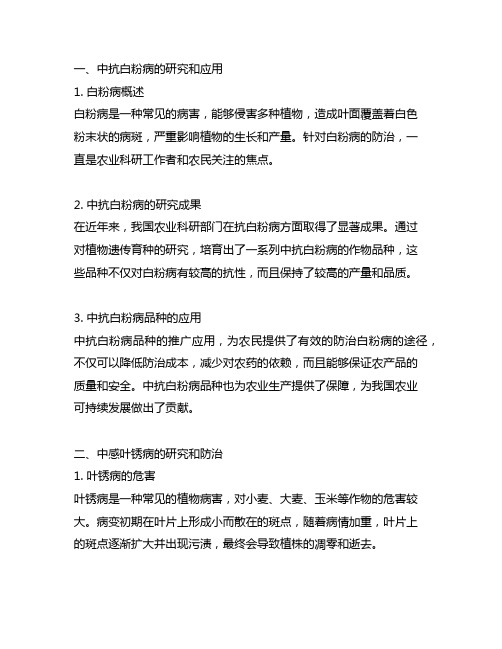 一、中抗白粉病的研究和应用

1. 白粉病概述

白粉病是一种常见的病害，能够侵害多种植物，造成叶面覆盖着白色粉末状的病斑，严重影响植物的生长和产量。针对白粉病的防治，一直是农业科研工作者和农民关注的焦点。

2. 中抗白粉病的研究成果

在近年来，我国农业科研部门在抗白粉病方面取得了显著成果。通过对植物遗传育种的研究，培育出了一系列中抗白粉病的作物品种，这些品种不仅对白粉病有较高的抗性，而且保持了较高的产量和品质。

3. 中抗白粉病品种的应用

中抗白粉病品种的推广应用，为农民提供了有效的防治白粉病的途径，不仅可以降低防治成本，减少对农药的依赖，而且能够保证农产品的质量和安全。中抗白粉病品种也为农业生产提供了保障，为我国农业可持续发展做出了贡献。

二、中感叶锈病的研究和防治

1. 叶锈病的危害

叶锈病是一种常见的植物病害，对小麦、大麦、玉米等作物的危害较大。病变初期在叶片上形成小而散在的斑点，随着病情加重，叶片上的斑点逐渐扩大并出现污渍，最终会导致植株的凋零和逝去。